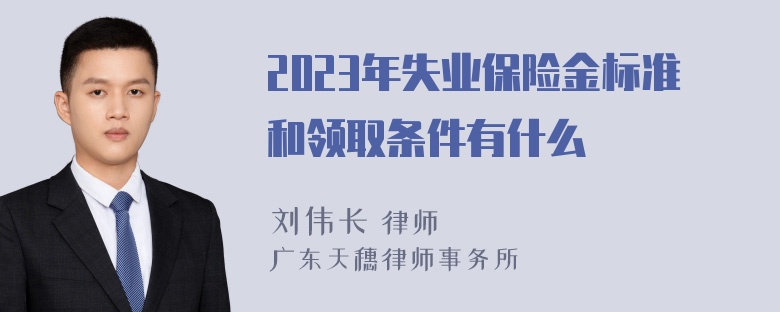 2023年失业保险金标准和领取条件有什么

刘伟长 律师
广东天穗律师事务所